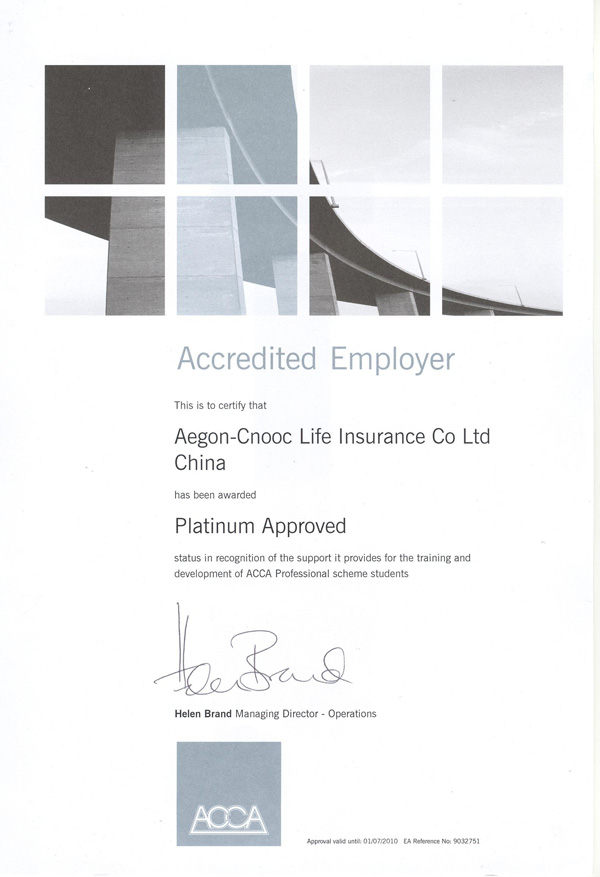 Accredited Employer

This is to certify that

Aegon-Cnooc Life Insurance Co Ltd
China

has been awarded

Platinum Approved

status in recognition of the support it provides for the training and development of ACCA Professional scheme students

Helen Brand

Helen Brand Managing Director - Operations

ACCA

Approval valid until: 01/07/2010 EA Reference No: 9032751